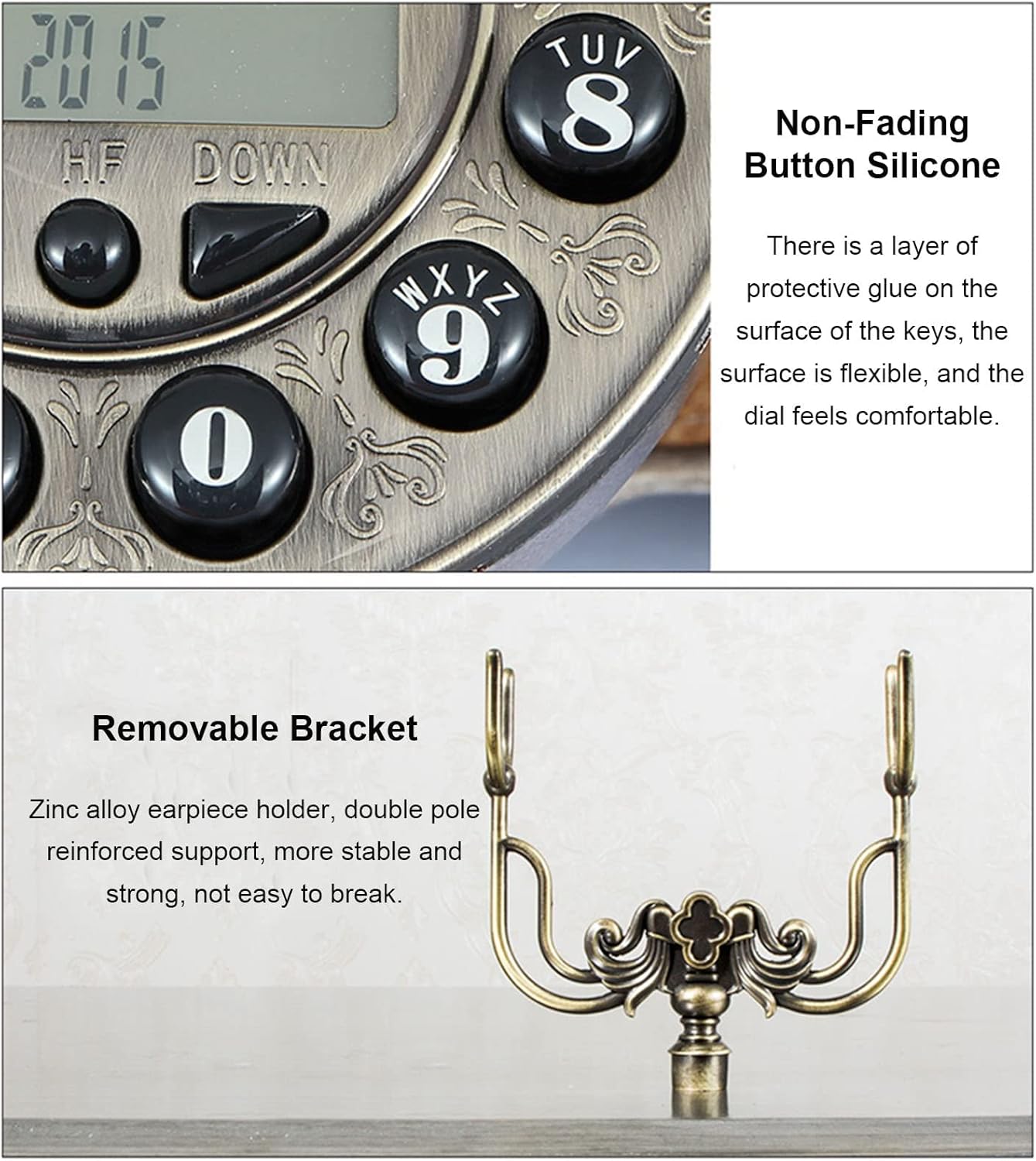 2015

HF DOWN

TUV
8

WXYZ
9

0

Non-Fading
Button Silicone

There is a layer of protective glue on the surface of the keys, the surface is flexible, and the dial feels comfortable.

Removable Bracket

Zinc alloy earpiece holder, double pole reinforced support, more stable and strong, not easy to break.